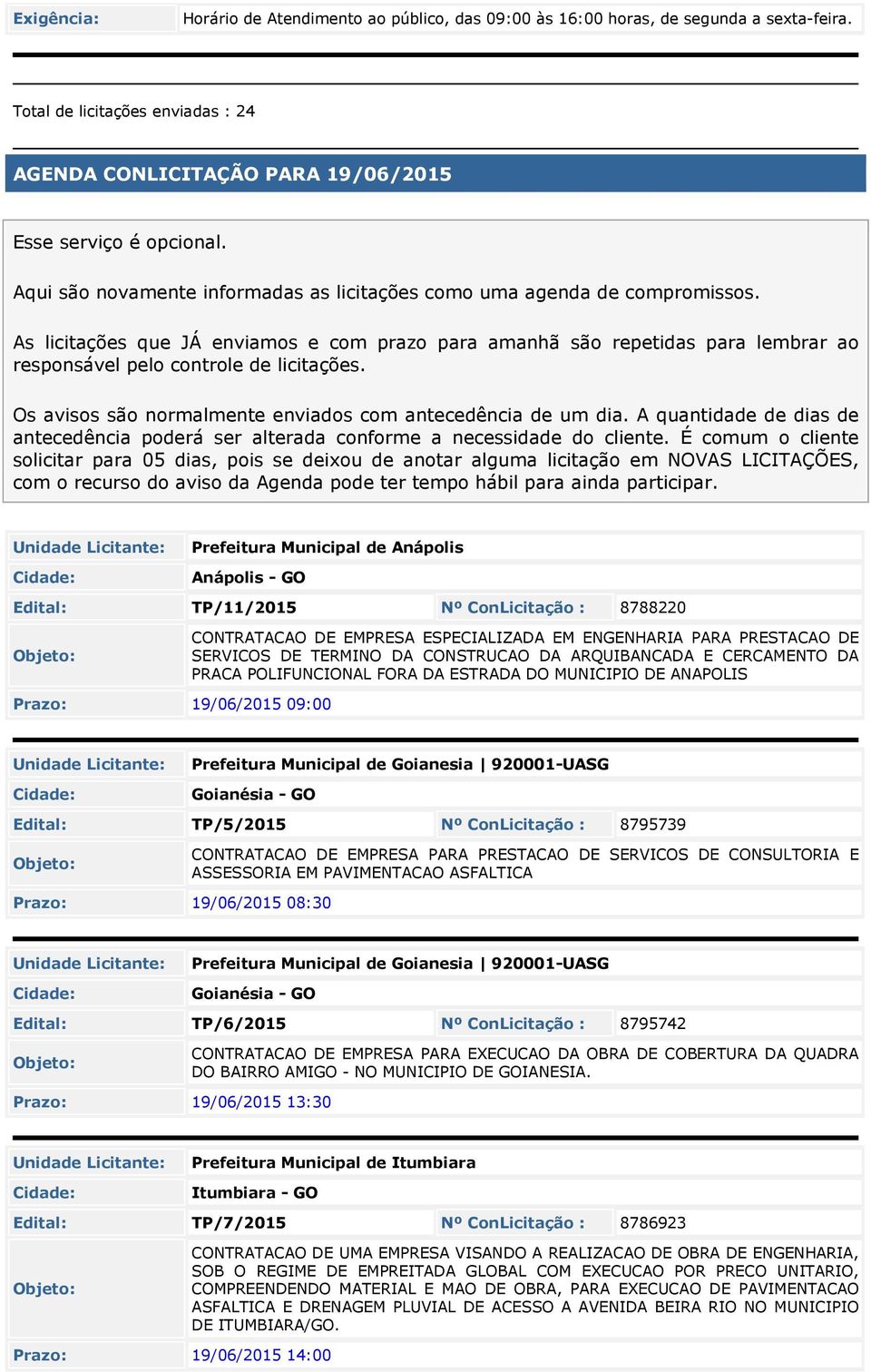 | Exigência: | Horário de Atendimento ao público, das 09:00 às 16:00 horas, de segunda a sexta-feira. |
|---|---|

Total de licitações enviadas : 24

AGENDA CONLICITAÇÃO PARA 19/06/2015

Esse serviço é opcional.

Aqui são novamente informadas as licitações como uma agenda de compromissos.

As licitações que JÁ enviamos e com prazo para amanhã são repetidas para lembrar ao responsável pelo controle de licitações.

Os avisos são normalmente enviados com antecedência de um dia. A quantidade de dias de antecedência poderá ser alterada conforme a necessidade do cliente. É comum o cliente solicitar para 05 dias, pois se deixou de anotar alguma licitação em NOVAS LICITAÇÕES, com o recurso do aviso da Agenda pode ter tempo hábil para ainda participar.

| Unidade Licitante: | Prefeitura Municipal de Anápolis | | |
|---|---|---|---|
| Cidade: | Anápolis - GO | | |
| Edital: | TP/11/2015 | Nº ConLicitação : | 8788220 |
| Objeto: | CONTRATACAO DE EMPRESA ESPECIALIZADA EM ENGENHARIA PARA PRESTACAO DE SERVICOS DE TERMINO DA CONSTRUCAO DA ARQUIBANCADA E CERCAMENTO DA PRACA POLIFUNCIONAL FORA DA ESTRADA DO MUNICIPIO DE ANAPOLIS | | |
| Prazo: | 19/06/2015 09:00 | | |

| Unidade Licitante: | Prefeitura Municipal de Goianesia \| 920001-UASG | | |
|---|---|---|---|
| Cidade: | Goianésia - GO | | |
| Edital: | TP/5/2015 | Nº ConLicitação : | 8795739 |
| Objeto: | CONTRATACAO DE EMPRESA PARA PRESTACAO DE SERVICOS DE CONSULTORIA E ASSESSORIA EM PAVIMENTACAO ASFALTICA | | |
| Prazo: | 19/06/2015 08:30 | | |

| Unidade Licitante: | Prefeitura Municipal de Goianesia \| 920001-UASG | | |
|---|---|---|---|
| Cidade: | Goianésia - GO | | |
| Edital: | TP/6/2015 | Nº ConLicitação : | 8795742 |
| Objeto: | CONTRATACAO DE EMPRESA PARA EXECUCAO DA OBRA DE COBERTURA DA QUADRA DO BAIRRO AMIGO - NO MUNICIPIO DE GOIANESIA. | | |
| Prazo: | 19/06/2015 13:30 | | |

| Unidade Licitante: | Prefeitura Municipal de Itumbiara | | |
|---|---|---|---|
| Cidade: | Itumbiara - GO | | |
| Edital: | TP/7/2015 | Nº ConLicitação : | 8786923 |
| Objeto: | CONTRATACAO DE UMA EMPRESA VISANDO A REALIZACAO DE OBRA DE ENGENHARIA, SOB O REGIME DE EMPREITADA GLOBAL COM EXECUCAO POR PRECO UNITARIO, COMPREENDENDO MATERIAL E MAO DE OBRA, PARA EXECUCAO DE PAVIMENTACAO ASFALTICA E DRENAGEM PLUVIAL DE ACESSO A AVENIDA BEIRA RIO NO MUNICIPIO DE ITUMBIARA/GO. | | |
| Prazo: | 19/06/2015 14:00 | | |